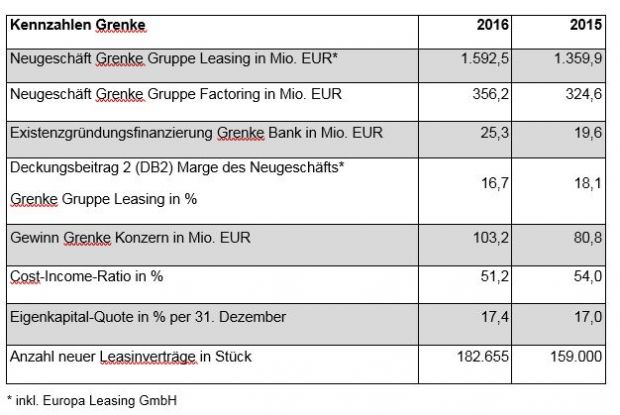 | Kennzahlen Grenke | 2016 | 2015 |
|---|---|---|
| Neugeschäft Grenke Gruppe Leasing in Mio. EUR* | 1.592,5 | 1.359,9 |
| Neugeschäft Grenke Gruppe Factoring in Mio. EUR | 356,2 | 324,6 |
| Existenzgründungsfinanzierung Grenke Bank in Mio. EUR | 25,3 | 19,6 |
| Deckungsbeitrag 2 (DB2) Marge des Neugeschäfts* Grenke Gruppe Leasing in % | 16,7 | 18,1 |
| Gewinn Grenke Konzern in Mio. EUR | 103,2 | 80,8 |
| Cost-Income-Ratio in % | 51,2 | 54,0 |
| Eigenkapital-Quote in % per 31. Dezember | 17,4 | 17,0 |
| Anzahl neuer Leasinverträge in Stück | 182.655 | 159.000 |

* inkl. Europa Leasing GmbH